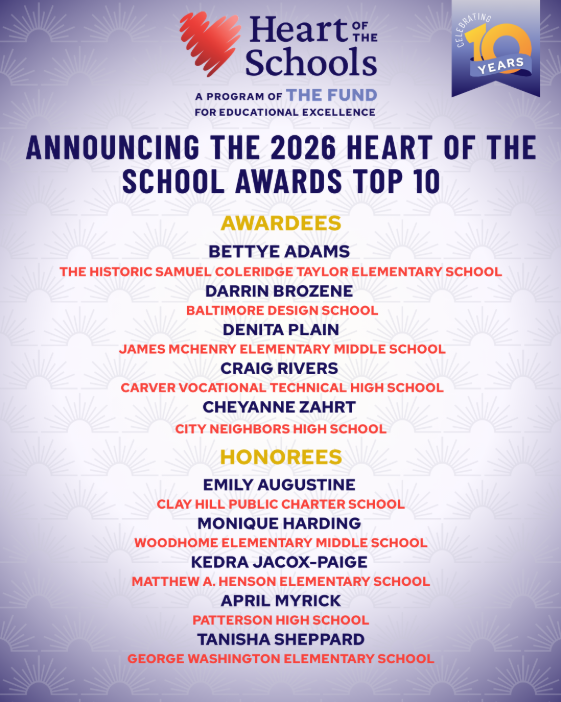 Heart OF THE Schools

A PROGRAM OF THE FUND FOR EDUCATIONAL EXCELLENCE

CELEBRATING 10 YEARS

ANNOUNCING THE 2026 HEART OF THE SCHOOL AWARDS TOP 10

AWARDEES

BETTYE ADAMS
THE HISTORIC SAMUEL COLERIDGE TAYLOR ELEMENTARY SCHOOL

DARRIN BROZENE
BALTIMORE DESIGN SCHOOL

DENITA PLAIN
JAMES MCHENRY ELEMENTARY MIDDLE SCHOOL

CRAIG RIVERS
CARVER VOCATIONAL TECHNICAL HIGH SCHOOL

CHEYANNE ZAHRT
CITY NEIGHBORS HIGH SCHOOL

HONOREES

EMILY AUGUSTINE
CLAY HILL PUBLIC CHARTER SCHOOL

MONIQUE HARDING
WOODHOME ELEMENTARY MIDDLE SCHOOL

KEDRA JACOX-PAIGE
MATTHEW A. HENSON ELEMENTARY SCHOOL

APRIL MYRICK
PATTERSON HIGH SCHOOL

TANISHA SHEPPARD
GEORGE WASHINGTON ELEMENTARY SCHOOL